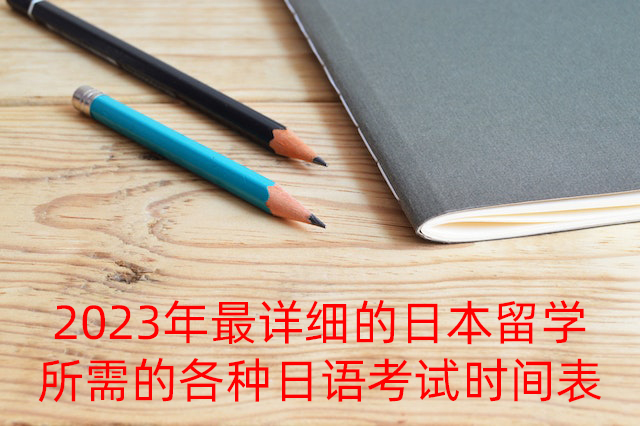 2023年最详细的日本留学所需的各种日语考试时间表